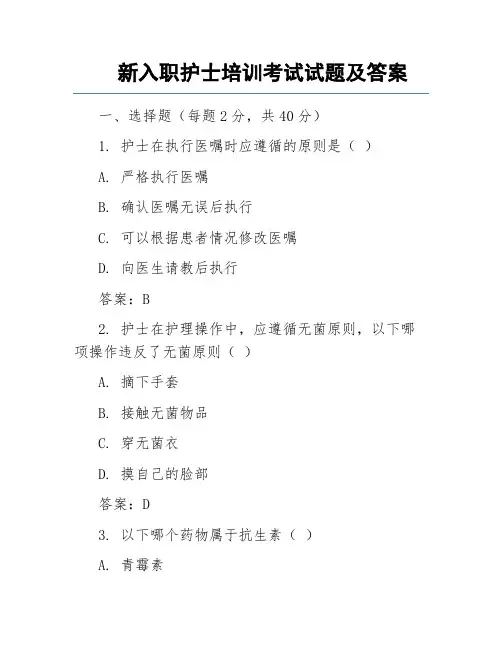 新入职护士培训考试试题及答案

一、选择题（每题 2 分，共 40 分）

1. 护士在执行医嘱时应遵循的原则是（ ）

A. 严格执行医嘱

B. 确认医嘱无误后执行

C. 可以根据患者情况修改医嘱

D. 向医生请教后执行

答案：B

2. 护士在护理操作中，应遵循无菌原则，以下哪项操作违反了无菌原则（ ）

A. 摘下手套

B. 接触无菌物品

C. 穿无菌衣

D. 摸自己的脸部

答案：D

3. 以下哪个药物属于抗生素（ ）

A. 青霉素